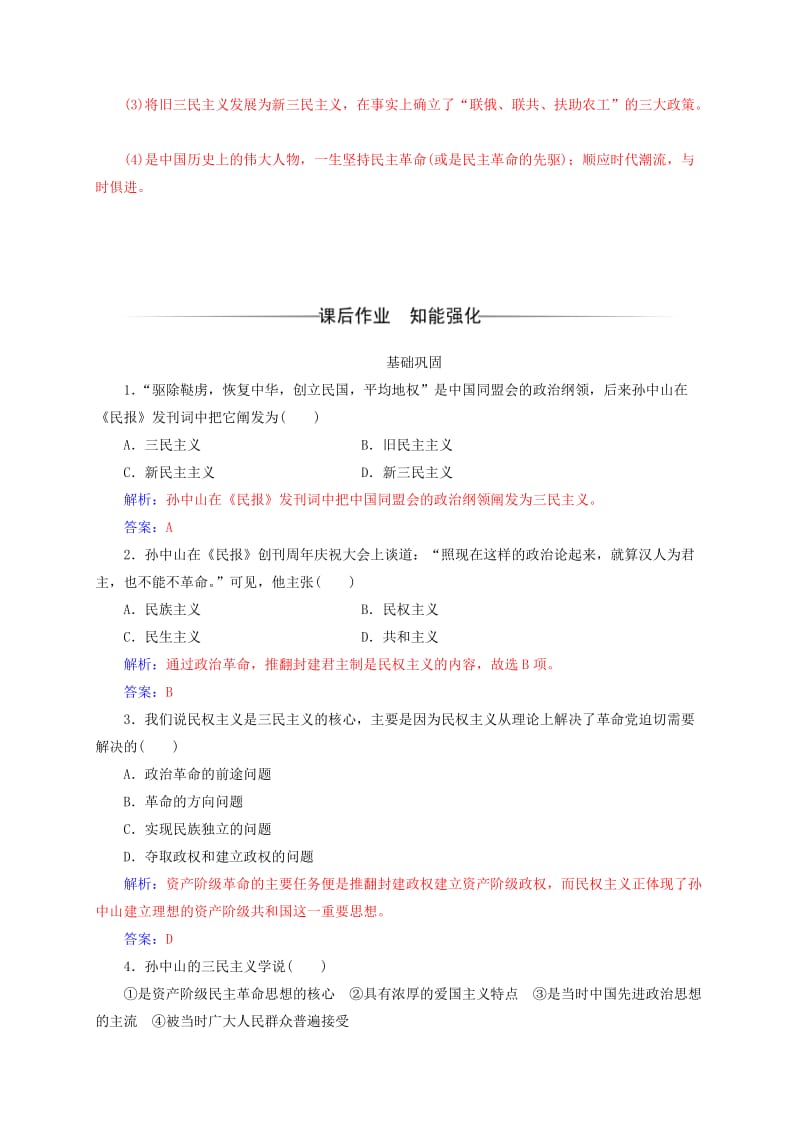 (3)将旧三民主义发展为新三民主义，在事实上确立了“联俄、联共、扶助农工”的三大政策。

(4)是中国历史上的伟大人物，一生坚持民主革命(或是民主革命的先驱)；顺应时代潮流，与时俱进。

课后作业　知能强化

基础巩固

1．“驱除鞑虏，恢复中华，创立民国，平均地权”是中国同盟会的政治纲领，后来孙中山在《民报》发刊词中把它阐发为(　　)

A．三民主义　　B．旧民主主义
C．新民主主义　　D．新三民主义

解析：孙中山在《民报》发刊词中把中国同盟会的政治纲领阐发为三民主义。

答案：A

2．孙中山在《民报》创刊周年庆祝大会上谈道：“照现在这样的政治论起来，就算汉人为君主，也不能不革命。”可见，他主张(　　)

A．民族主义　　B．民权主义
C．民生主义　　D．共和主义

解析：通过政治革命，推翻封建君主制是民权主义的内容，故选B项。

答案：B

3．我们说民权主义是三民主义的核心，主要是因为民权主义从理论上解决了革命党迫切需要解决的(　　)

A．政治革命的前途问题
B．革命的方向问题
C．实现民族独立的问题
D．夺取政权和建立政权的问题

解析：资产阶级革命的主要任务便是推翻封建政权建立资产阶级政权，而民权主义正体现了孙中山建立理想的资产阶级共和国这一重要思想。

答案：D

4．孙中山的三民主义学说(　　)

①是资产阶级民主革命思想的核心　②具有浓厚的爱国主义特点　③是当时中国先进政治思想的主流　④被当时广大人民群众普遍接受